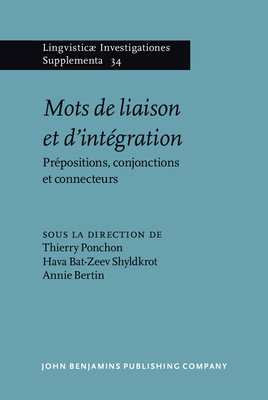 Lingvisticæ Investigationes Supplementa 34

Mots de liaison et d'intégration

Prépositions, conjonctions et connecteurs

SOUS LA DIRECTION DE
Thierry Ponchon
Hava Bat-Zeev Shyldkrot
Annie Bertin

JOHN BENJAMINS PUBLISHING COMPANY